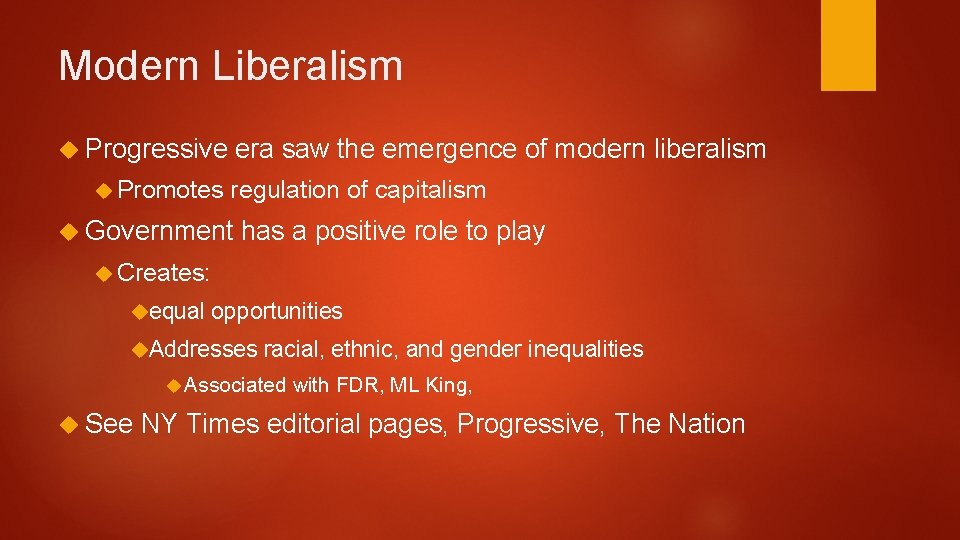 Modern Liberalism

Progressive era saw the emergence of modern liberalism

Promotes regulation of capitalism

Government has a positive role to play

Creates:

equal opportunities

Addresses racial, ethnic, and gender inequalities

Associated with FDR, ML King,

See NY Times editorial pages, Progressive, The Nation